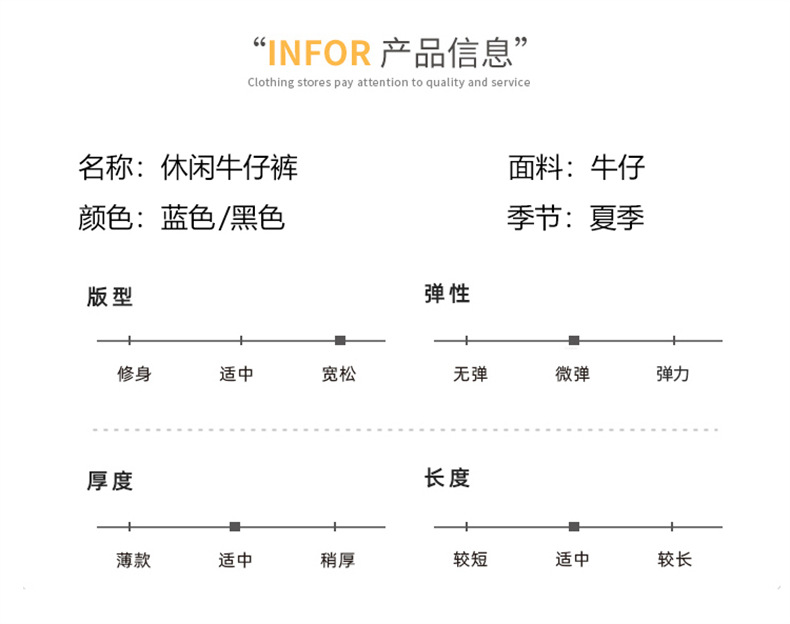 “INFOR 产品信息”
Clothing stores pay attention to quality and service

名称：休闲牛仔裤

颜色：蓝色/黑色

面料：牛仔

季节：夏季

版型

修身 适中 宽松

弹性

无弹 微弹 弹力

厚度

薄款 适中 稍厚

长度

较短 适中 较长